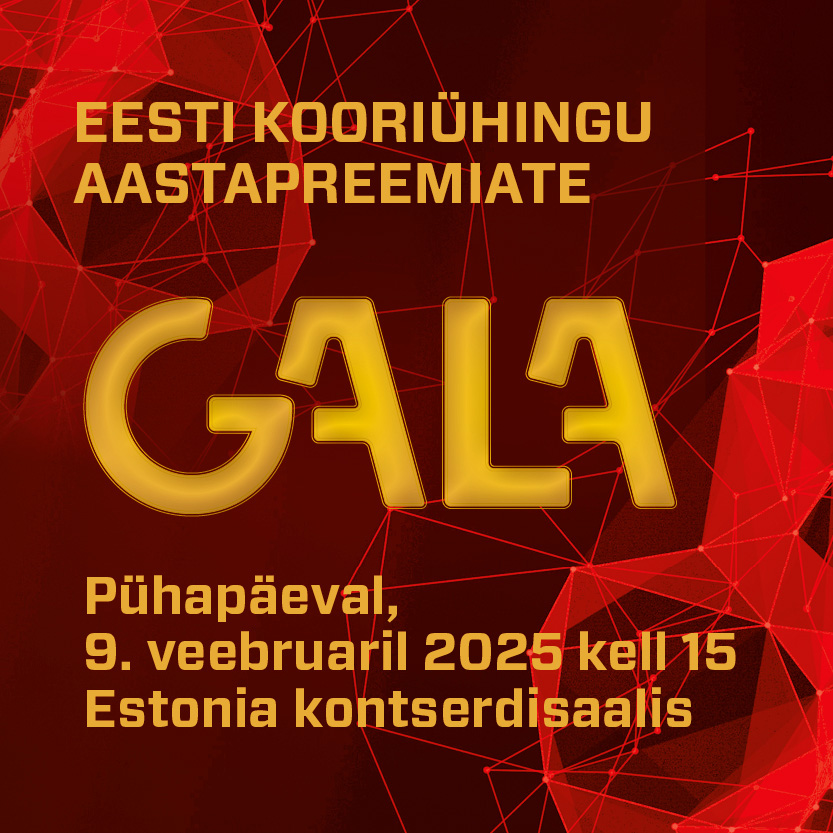 EESTI KOORIÜHINGU AASTAPREEMIATE

GALA

Pühapäeval,
9. veebruaril 2025 kell 15
Estonia kontserdisaalis